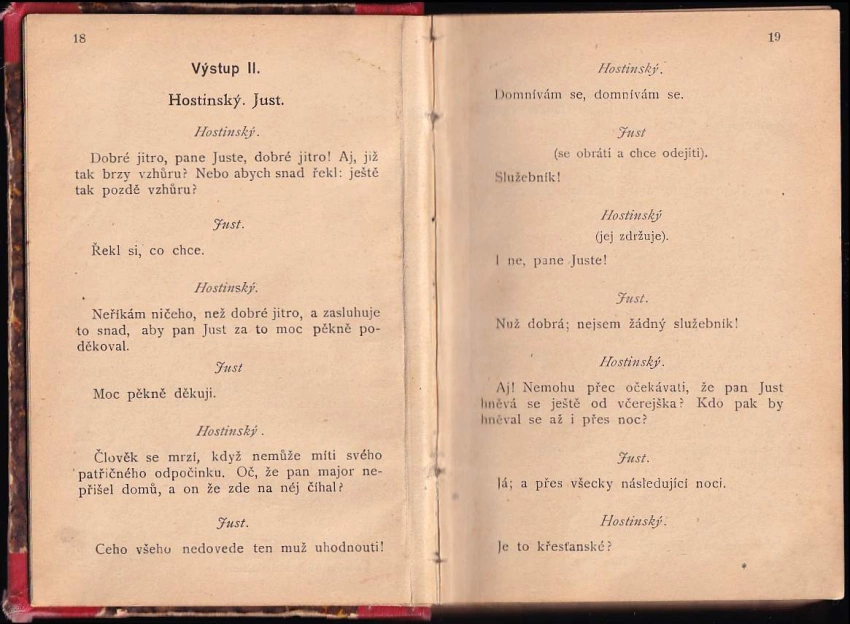 18

Výstup II.

Hostinský. Just.

Hostinský.

Dobré jitro, pane Juste, dobré jitro! Aj, již tak brzy vzhůru? Nebo abych snad řekl: ještě tak pozdě vzhůru?

Just.

Řekl si, co chce.

Hostinský.

Neříkám ničeho, než dobré jitro, a zasluhuje to snad, aby pan Just za to moc pěkně poděkoval.

Just

Moc pěkně děkuji.

Hostinský.

Člověk se mrzí, když nemůže míti svého patřičného odpočinku. Oč, že pan major nepřišel domů, a on že zde na něj číhal?

Just.

Ceho všeho nedovede ten muž uhodnouti!

19

Hostinský.

Domnívám se, domnívám se.

Just

(se obrátí a chce odejíti).

Služebník!

Hostinský

(jej zdržuje).

I ne, pane Juste!

Just.

Nuž dobrá; nejsem žádný služebník!

Hostinský.

Aj! Nemohu přec očekávati, že pan Just hněvá se ještě od včerejška? Kdo pak by hněval se až i přes noc?

Just.

Já; a přes všecky následující noci.

Hostinský.

Je to křesťanské?